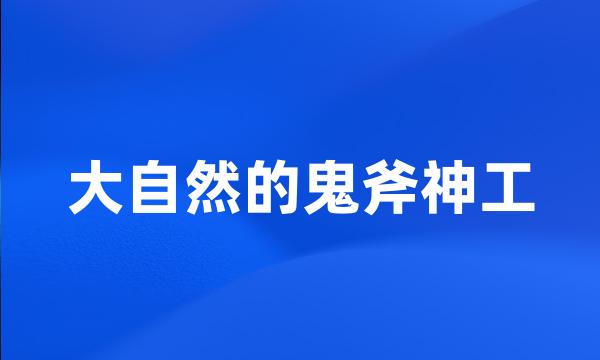 大自然的鬼斧神工